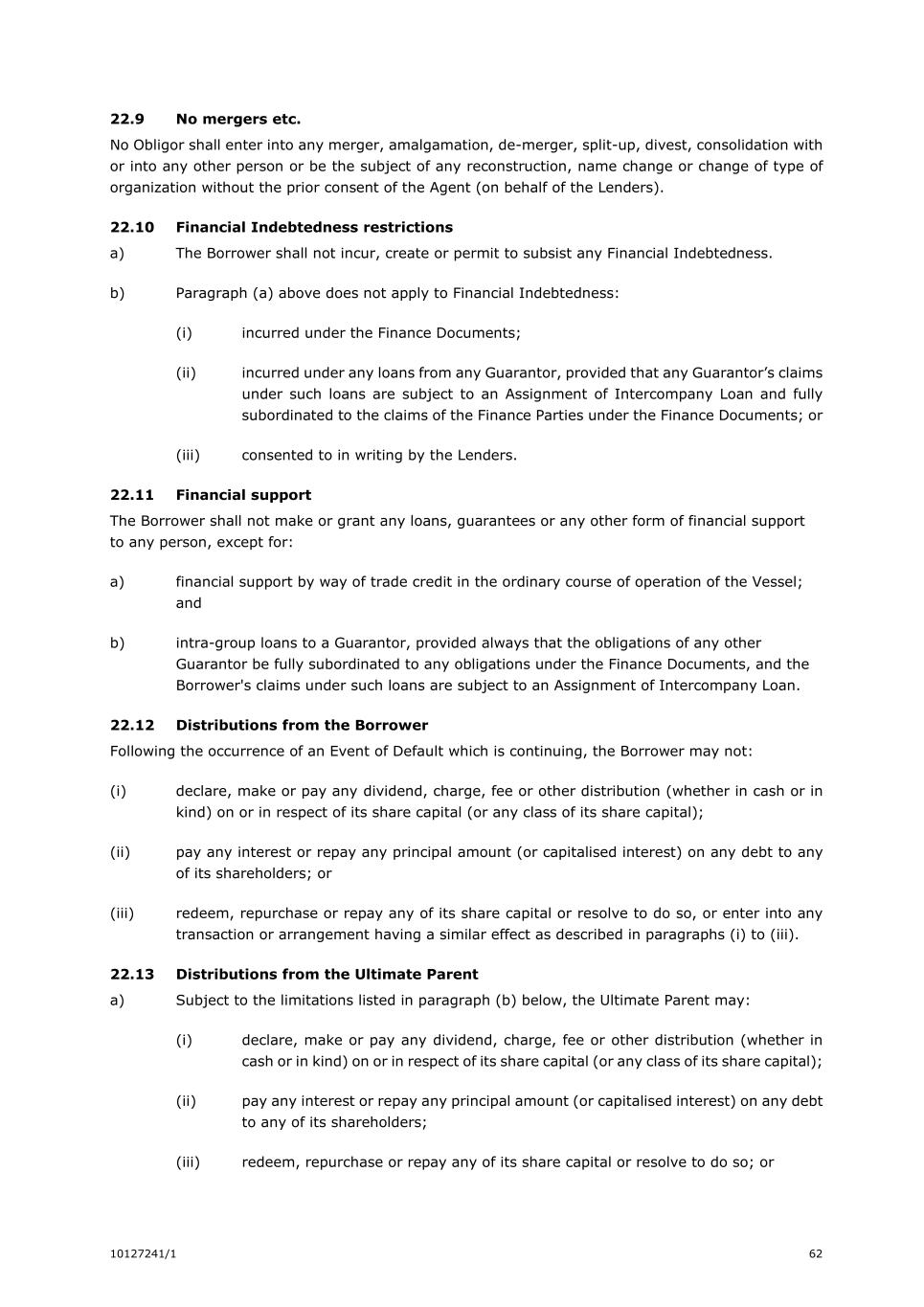 22.9 No mergers etc.

No Obligor shall enter into any merger, amalgamation, de-merger, split-up, divest, consolidation with or into any other person or be the subject of any reconstruction, name change or change of type of organization without the prior consent of the Agent (on behalf of the Lenders).

22.10 Financial Indebtedness restrictions

a) The Borrower shall not incur, create or permit to subsist any Financial Indebtedness.

b) Paragraph (a) above does not apply to Financial Indebtedness:

(i) incurred under the Finance Documents;

(ii) incurred under any loans from any Guarantor, provided that any Guarantor's claims under such loans are subject to an Assignment of Intercompany Loan and fully subordinated to the claims of the Finance Parties under the Finance Documents; or

(iii) consented to in writing by the Lenders.

22.11 Financial support

The Borrower shall not make or grant any loans, guarantees or any other form of financial support to any person, except for:

a) financial support by way of trade credit in the ordinary course of operation of the Vessel; and

b) intra-group loans to a Guarantor, provided always that the obligations of any other Guarantor be fully subordinated to any obligations under the Finance Documents, and the Borrower's claims under such loans are subject to an Assignment of Intercompany Loan.

22.12 Distributions from the Borrower

Following the occurrence of an Event of Default which is continuing, the Borrower may not:

(i) declare, make or pay any dividend, charge, fee or other distribution (whether in cash or in kind) on or in respect of its share capital (or any class of its share capital);

(ii) pay any interest or repay any principal amount (or capitalised interest) on any debt to any of its shareholders; or

(iii) redeem, repurchase or repay any of its share capital or resolve to do so, or enter into any transaction or arrangement having a similar effect as described in paragraphs (i) to (iii).

22.13 Distributions from the Ultimate Parent

a) Subject to the limitations listed in paragraph (b) below, the Ultimate Parent may:

(i) declare, make or pay any dividend, charge, fee or other distribution (whether in cash or in kind) on or in respect of its share capital (or any class of its share capital);

(ii) pay any interest or repay any principal amount (or capitalised interest) on any debt to any of its shareholders;

(iii) redeem, repurchase or repay any of its share capital or resolve to do so; or

10127241/1 62